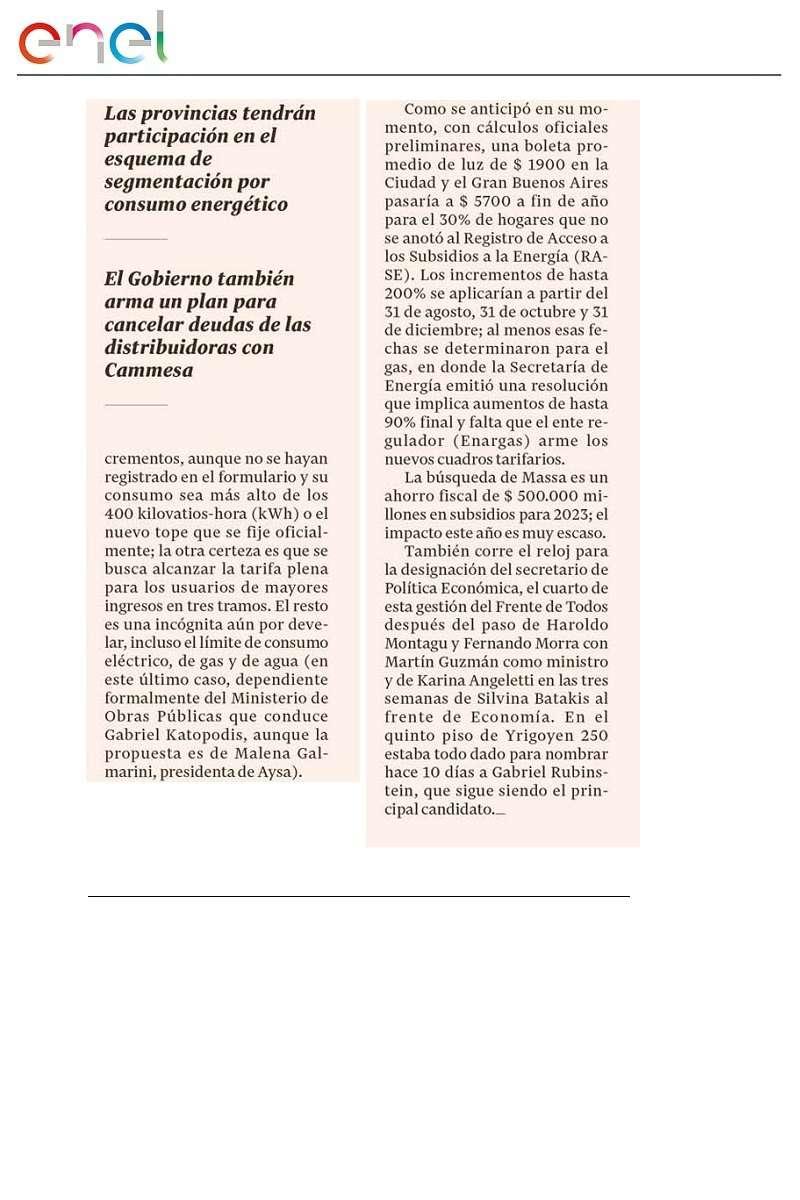 enel

Las provincias tendrán participación en el esquema de segmentación por consumo energético

El Gobierno también arma un plan para cancelar deudas de las distribuidoras con Cammesa

crementos, aunque no se hayan registrado en el formulario y su consumo sea más alto de los 400 kilovatios-hora (kWh) o el nuevo tope que se fije oficialmente; la otra certeza es que se busca alcanzar la tarifa plena para los usuarios de mayores ingresos en tres tramos. El resto es una incógnita aún por develar, incluso el límite de consumo eléctrico, de gas y de agua (en este último caso, dependiente formalmente del Ministerio de Obras Públicas que conduce Gabriel Katopodis, aunque la propuesta es de Malena Galmarini, presidenta de Aysa).

Como se anticipó en su momento, con cálculos oficiales preliminares, una boleta promedio de luz de $ 1900 en la Ciudad y el Gran Buenos Aires pasaría a $ 5700 a fin de año para el 30% de hogares que no se anotó al Registro de Acceso a los Subsidios a la Energía (RASE). Los incrementos de hasta 200% se aplicarían a partir del 31 de agosto, 31 de octubre y 31 de diciembre; al menos esas fechas se determinaron para el gas, en donde la Secretaría de Energía emitió una resolución que implica aumentos de hasta 90% final y falta que el ente regulador (Enargas) arme los nuevos cuadros tarifarios.

La búsqueda de Massa es un ahorro fiscal de $ 500.000 millones en subsidios para 2023; el impacto este año es muy escaso.

También corre el reloj para la designación del secretario de Política Económica, el cuarto de esta gestión del Frente de Todos después del paso de Haroldo Montagu y Fernando Morra con Martín Guzmán como ministro y de Karina Angeletti en las tres semanas de Silvina Batakis al frente de Economía. En el quinto piso de Yrigoyen 250 estaba todo dado para nombrar hace 10 días a Gabriel Rubinstein, que sigue siendo el principal candidato.